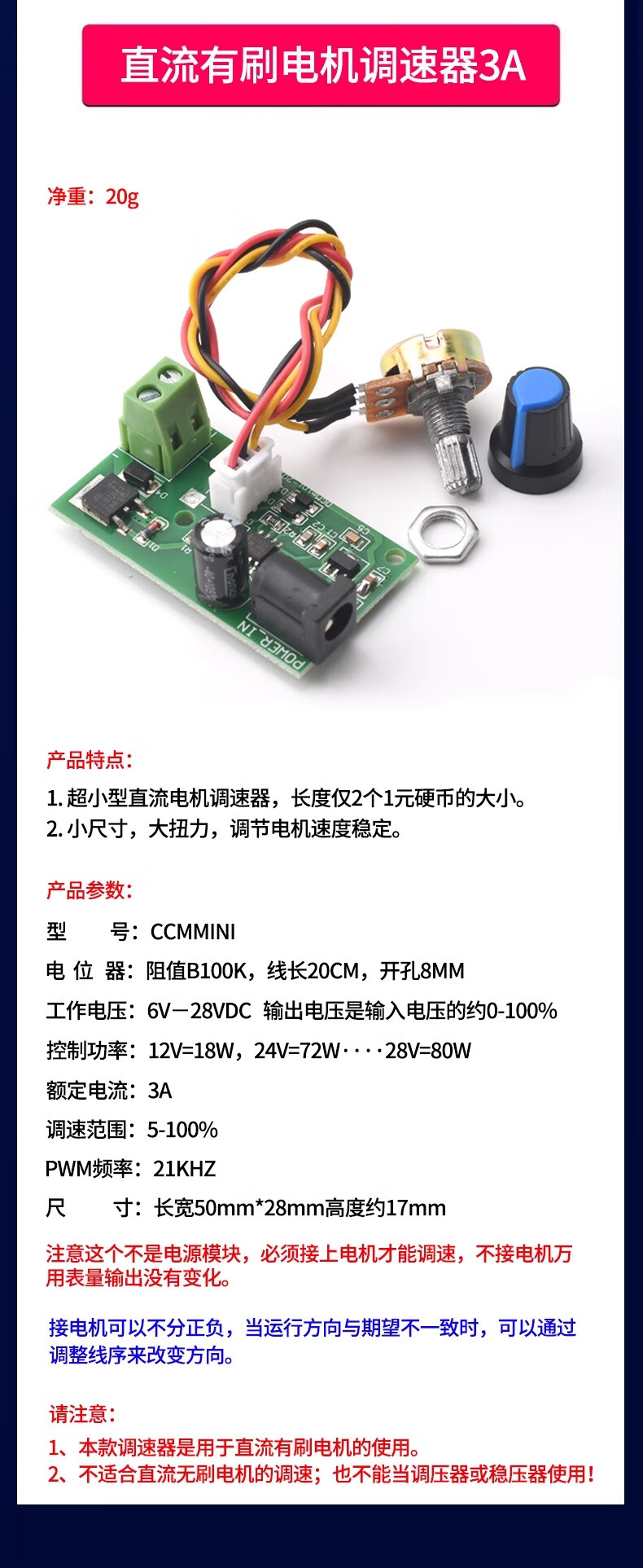 直流有刷电机调速器3A

净重：20g

POWER IN

产品特点：

1.超小型直流电机调速器，长度仅2个1元硬币的大小。

2.小尺寸，大扭力，调节电机速度稳定。

产品参数：

型 号：CCMMINI

电 位 器：阻值B100K，线长20CM，开孔8MM

工作电压：6V－28VDC 输出电压是输入电压的约0-100%

控制功率：12V=18W，24V=72W····28V=80W

额定电流：3A

调速范围：5-100%

PWM频率：21KHZ

尺 寸：长宽50mm*28mm高度约17mm

注意这个不是电源模块，必须接上电机才能调速，不接电机万用表量输出没有变化。

接电机可以不分正负，当运行方向与期望不一致时，可以通过调整线序来改变方向。

请注意：

1、本款调速器是用于直流有刷电机的使用。

2、不适合直流无刷电机的调速；也不能当调压器或稳压器使用！